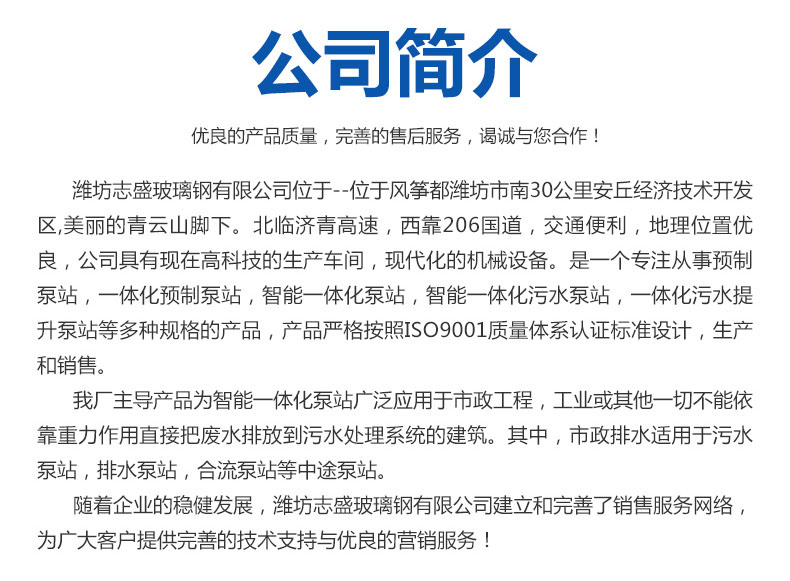 公司简介

优良的产品质量，完善的售后服务，谒诚与您合作！

潍坊志盛玻璃钢有限公司位于--位于风筝都潍坊市南30公里安丘经济技术开发区,美丽的青云山脚下。北临济青高速，西靠206国道，交通便利，地理位置优良，公司具有现在高科技的生产车间，现代化的机械设备。是一个专注从事预制泵站，一体化预制泵站，智能一体化泵站，智能一体化污水泵站，一体化污水提升泵站等多种规格的产品，产品严格按照ISO9001质量体系认证标准设计，生产和销售。

我厂主导产品为智能一体化泵站广泛应用于市政工程，工业或其他一切不能依靠重力作用直接把废水排放到污水处理系统的建筑。其中，市政排水适用于污水泵站，排水泵站，合流泵站等中途泵站。

随着企业的稳健发展，潍坊志盛玻璃钢有限公司建立和完善了销售服务网络，为广大客户提供完善的技术支持与优良的营销服务！